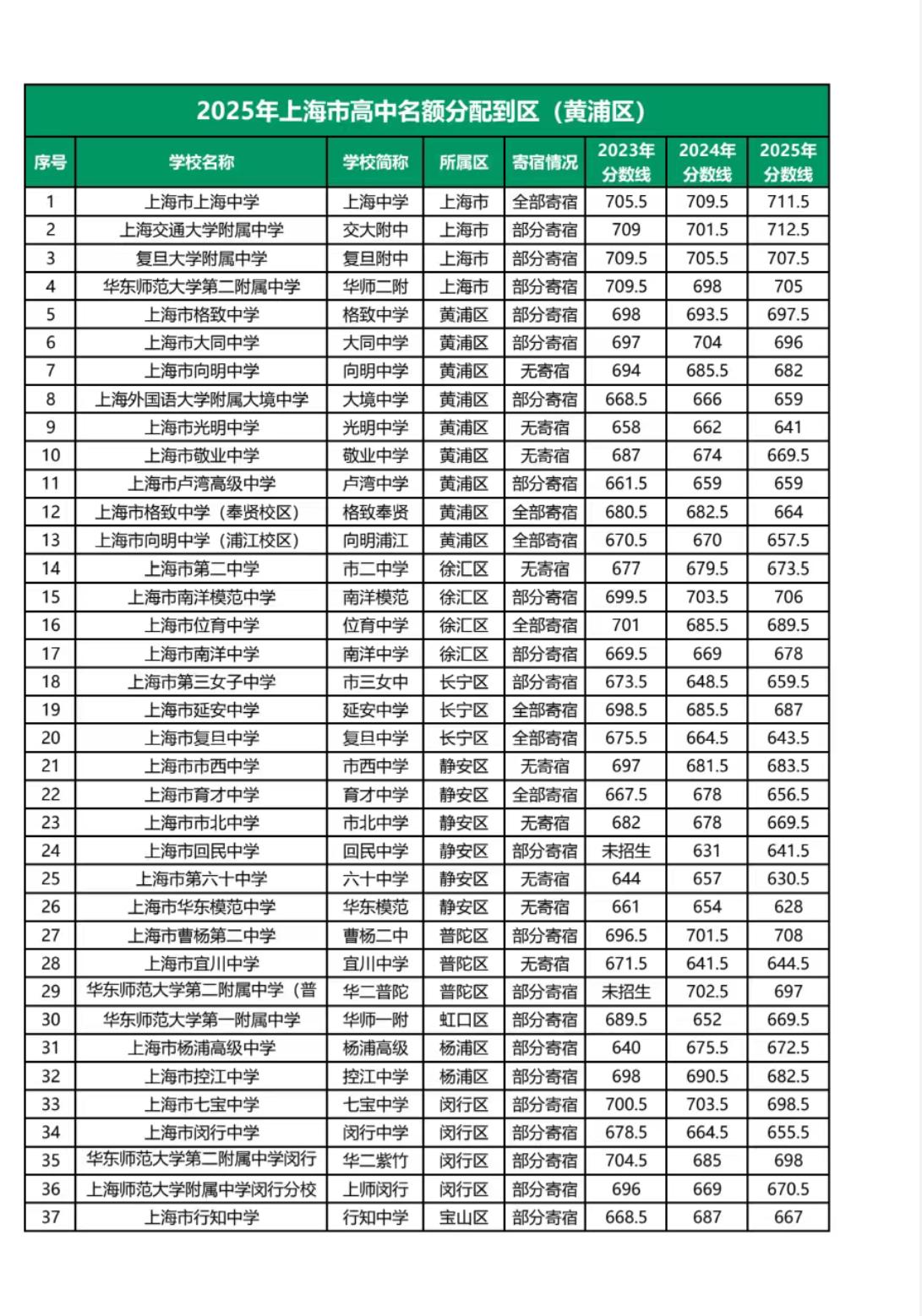 2025年上海市高中名额分配到区（黄浦区）

| 序号 | 学校名称 | 学校简称 | 所属区 | 寄宿情况 | 2023年分数线 | 2024年分数线 | 2025年分数线 |
|---|---|---|---|---|---|---|---|
| 1 | 上海市上海中学 | 上海中学 | 上海市 | 全部寄宿 | 705.5 | 709.5 | 711.5 |
| 2 | 上海交通大学附属中学 | 交大附中 | 上海市 | 部分寄宿 | 709 | 701.5 | 712.5 |
| 3 | 复旦大学附属中学 | 复旦附中 | 上海市 | 部分寄宿 | 709.5 | 705.5 | 707.5 |
| 4 | 华东师范大学第二附属中学 | 华师二附 | 上海市 | 部分寄宿 | 709.5 | 698 | 705 |
| 5 | 上海市格致中学 | 格致中学 | 黄浦区 | 部分寄宿 | 698 | 693.5 | 697.5 |
| 6 | 上海市大同中学 | 大同中学 | 黄浦区 | 部分寄宿 | 697 | 704 | 696 |
| 7 | 上海市向明中学 | 向明中学 | 黄浦区 | 无寄宿 | 694 | 685.5 | 682 |
| 8 | 上海外国语大学附属大境中学 | 大境中学 | 黄浦区 | 部分寄宿 | 668.5 | 666 | 659 |
| 9 | 上海市光明中学 | 光明中学 | 黄浦区 | 无寄宿 | 658 | 662 | 641 |
| 10 | 上海市敬业中学 | 敬业中学 | 黄浦区 | 无寄宿 | 687 | 674 | 669.5 |
| 11 | 上海市卢湾高级中学 | 卢湾中学 | 黄浦区 | 部分寄宿 | 661.5 | 659 | 659 |
| 12 | 上海市格致中学（奉贤校区） | 格致奉贤 | 黄浦区 | 全部寄宿 | 680.5 | 682.5 | 664 |
| 13 | 上海市向明中学（浦江校区） | 向明浦江 | 黄浦区 | 全部寄宿 | 670.5 | 670 | 657.5 |
| 14 | 上海市第二中学 | 市二中学 | 徐汇区 | 无寄宿 | 677 | 679.5 | 673.5 |
| 15 | 上海市南洋模范中学 | 南洋模范 | 徐汇区 | 部分寄宿 | 699.5 | 703.5 | 706 |
| 16 | 上海市位育中学 | 位育中学 | 徐汇区 | 全部寄宿 | 701 | 685.5 | 689.5 |
| 17 | 上海市南洋中学 | 南洋中学 | 徐汇区 | 部分寄宿 | 669.5 | 669 | 678 |
| 18 | 上海市第三女子中学 | 市三女中 | 长宁区 | 部分寄宿 | 673.5 | 648.5 | 659.5 |
| 19 | 上海市延安中学 | 延安中学 | 长宁区 | 全部寄宿 | 698.5 | 685.5 | 687 |
| 20 | 上海市复旦中学 | 复旦中学 | 长宁区 | 全部寄宿 | 675.5 | 664.5 | 643.5 |
| 21 | 上海市市西中学 | 市西中学 | 静安区 | 无寄宿 | 697 | 681.5 | 683.5 |
| 22 | 上海市育才中学 | 育才中学 | 静安区 | 全部寄宿 | 667.5 | 678 | 656.5 |
| 23 | 上海市市北中学 | 市北中学 | 静安区 | 无寄宿 | 682 | 678 | 669.5 |
| 24 | 上海市回民中学 | 回民中学 | 静安区 | 部分寄宿 | 未招生 | 631 | 641.5 |
| 25 | 上海市第六十中学 | 六十中学 | 静安区 | 无寄宿 | 644 | 657 | 630.5 |
| 26 | 上海市华东模范中学 | 华东模范 | 静安区 | 无寄宿 | 661 | 654 | 628 |
| 27 | 上海市曹杨第二中学 | 曹杨二中 | 普陀区 | 部分寄宿 | 696.5 | 701.5 | 708 |
| 28 | 上海市宜川中学 | 宜川中学 | 普陀区 | 无寄宿 | 671.5 | 641.5 | 644.5 |
| 29 | 华东师范大学第二附属中学（普 | 华二普陀 | 普陀区 | 部分寄宿 | 未招生 | 702.5 | 697 |
| 30 | 华东师范大学第一附属中学 | 华师一附 | 虹口区 | 部分寄宿 | 689.5 | 652 | 669.5 |
| 31 | 上海市杨浦高级中学 | 杨浦高级 | 杨浦区 | 部分寄宿 | 640 | 675.5 | 672.5 |
| 32 | 上海市控江中学 | 控江中学 | 杨浦区 | 部分寄宿 | 698 | 690.5 | 682.5 |
| 33 | 上海市七宝中学 | 七宝中学 | 闵行区 | 部分寄宿 | 700.5 | 703.5 | 698.5 |
| 34 | 上海市闵行中学 | 闵行中学 | 闵行区 | 部分寄宿 | 678.5 | 664.5 | 655.5 |
| 35 | 华东师范大学第二附属中学闵行 | 华二紫竹 | 闵行区 | 部分寄宿 | 704.5 | 685 | 698 |
| 36 | 上海师范大学附属中学闵行分校 | 上师闵行 | 闵行区 | 部分寄宿 | 696 | 669 | 670.5 |
| 37 | 上海市行知中学 | 行知中学 | 宝山区 | 部分寄宿 | 668.5 | 687 | 667 |